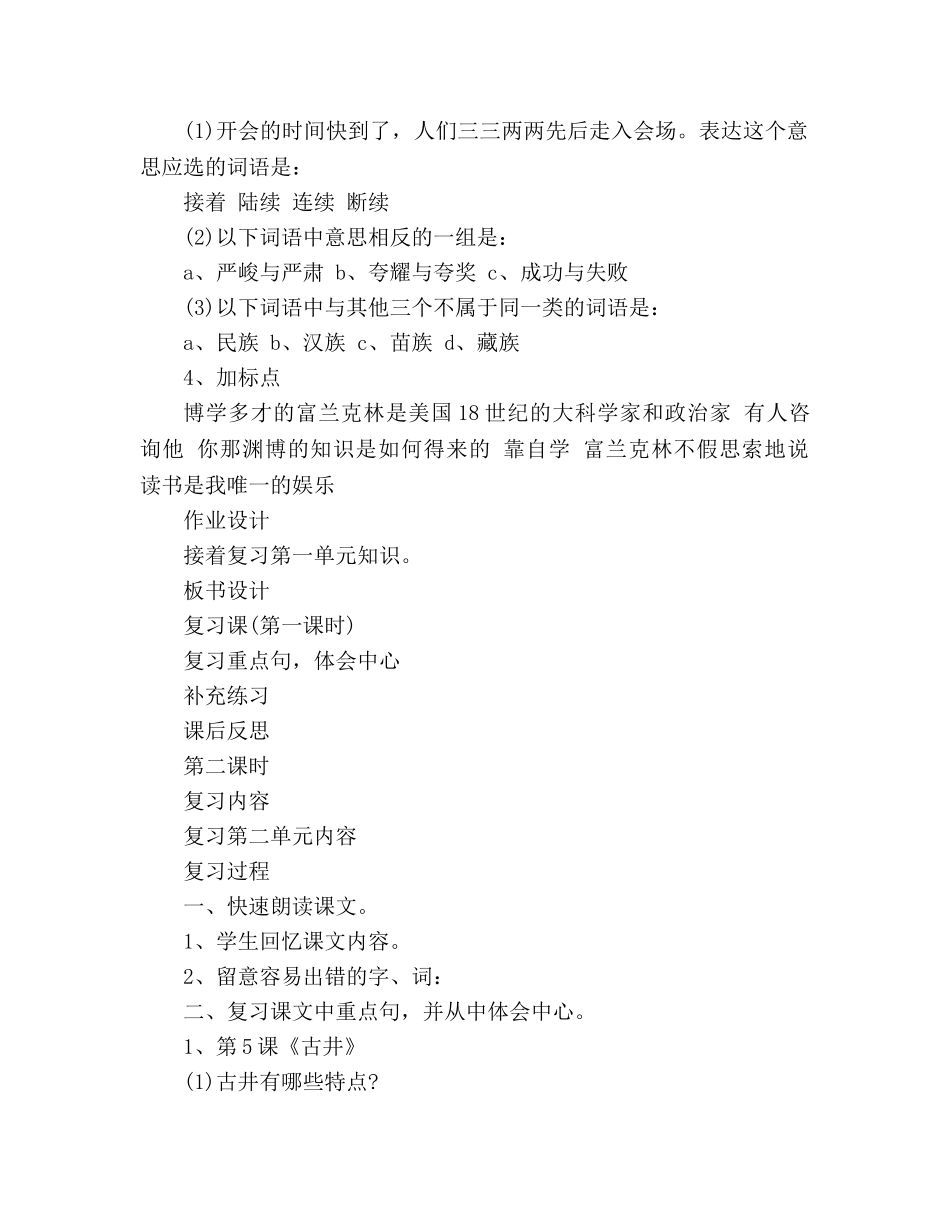 (1)开会的时间快到了，人们三三两两先后走入会场。表达这个意思应选的词语是：

接着 陆续 连续 断续

(2)以下词语中意思相反的一组是：

a、严峻与严肃 b、夸耀与夸奖 c、成功与失败

(3)以下词语中与其他三个不属于同一类的词语是：

a、民族 b、汉族 c、苗族 d、藏族

4、加标点

博学多才的富兰克林是美国18世纪的大科学家和政治家 有人咨询他 你那渊博的知识是如何得来的 靠自学 富兰克林不假思索地说 读书是我唯一的娱乐

作业设计

接着复习第一单元知识。

板书设计

复习课(第一课时)

复习重点句，体会中心

补充练习

课后反思

第二课时

复习内容

复习第二单元内容

复习过程

一、快速朗读课文。

1、学生回忆课文内容。

2、留意容易出错的字、词：

二、复习课文中重点句，并从中体会中心。

1、第5课《古井》

(1)古井有哪些特点?